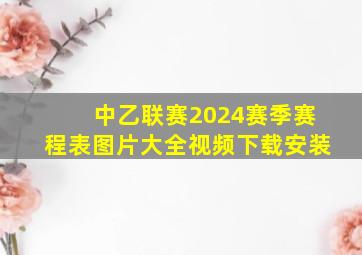 中乙联赛2024赛季赛程表图片大全视频下载安装